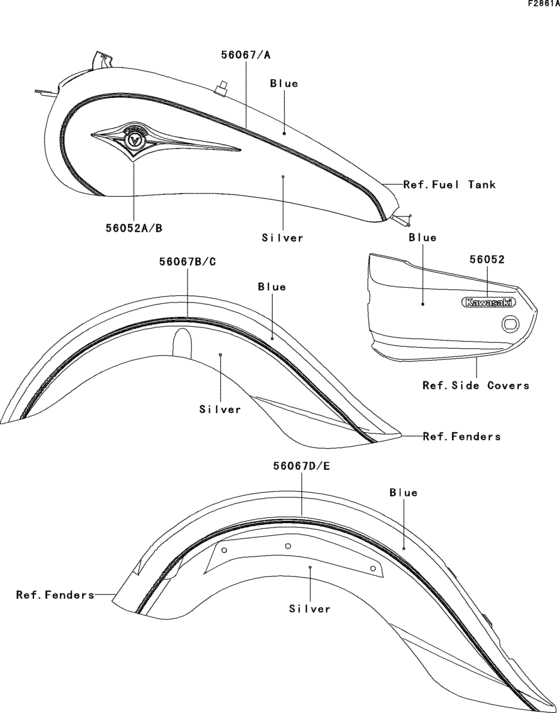 F2861A

56067/A

Blue

Ref.Fuel Tank

56052A/B

Silver

Blue

56052

Kawasaki

Ref.Side Covers

56067B/C

Blue

Silver

Ref.Fenders

56067D/E

Blue

Ref.Fenders

Silver